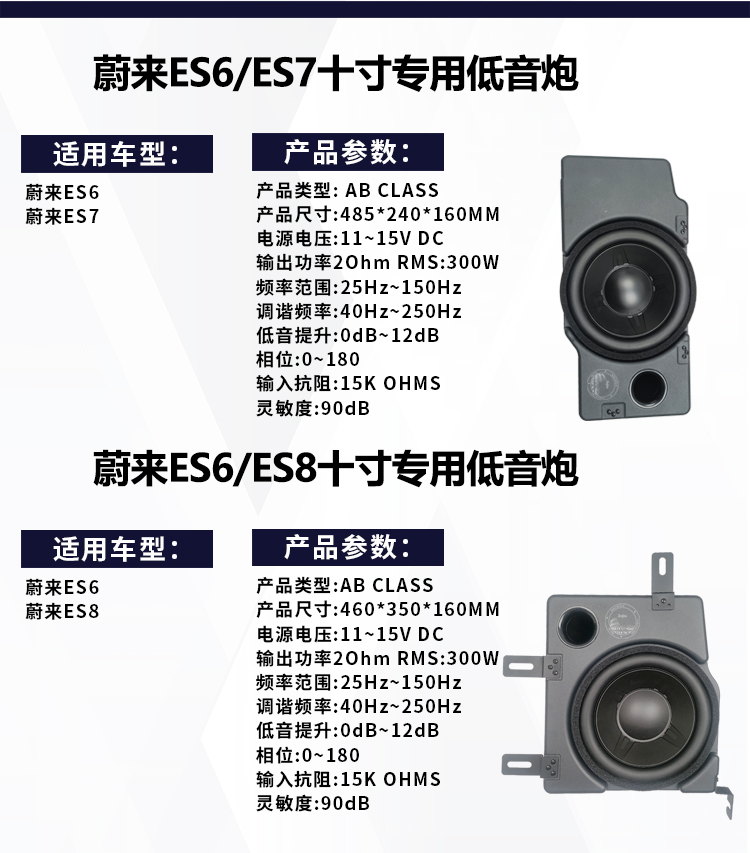 蔚来ES6/ES7十寸专用低音炮

适用车型：

蔚来ES6
蔚来ES7

产品参数：

产品类型: AB CLASS
产品尺寸:485*240*160MM
电源电压:11~15V DC
输出功率2Ohm RMS:300W
频率范围:25Hz~150Hz
调谐频率:40Hz~250Hz
低音提升:0dB~12dB
相位:0~180
输入抗阻:15K OHMS
灵敏度:90dB

蔚来ES6/ES8十寸专用低音炮

适用车型：

蔚来ES6
蔚来ES8

产品参数：

产品类型:AB CLASS
产品尺寸:460*350*160MM
电源电压:11~15V DC
输出功率2Ohm RMS:300W
频率范围:25Hz~150Hz
调谐频率:40Hz~250Hz
低音提升:0dB~12dB
相位:0~180
输入抗阻:15K OHMS
灵敏度:90dB